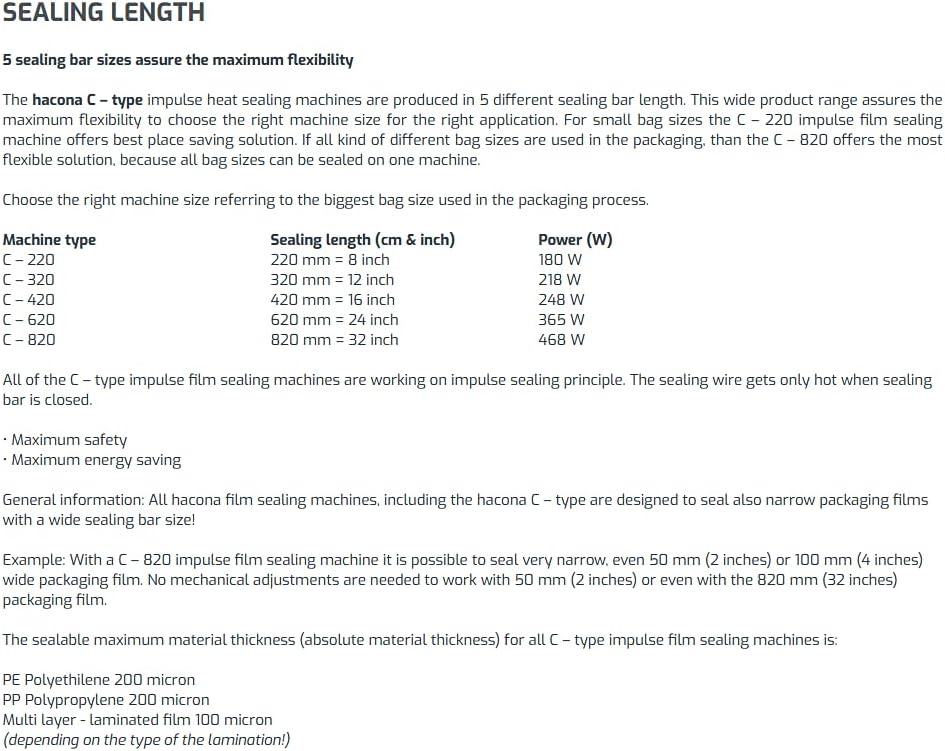 SEALING LENGTH

5 sealing bar sizes assure the maximum flexibility

The hacona C – type impulse heat sealing machines are produced in 5 different sealing bar length. This wide product range assures the maximum flexibility to choose the right machine size for the right application. For small bag sizes the C – 220 impulse film sealing machine offers best place saving solution. If all kind of different bag sizes are used in the packaging, than the C – 820 offers the most flexible solution, because all bag sizes can be sealed on one machine.

Choose the right machine size referring to the biggest bag size used in the packaging process.

| Machine type | Sealing length (cm & inch) | Power (W) |
|---|---|---|
| C – 220 | 220 mm = 8 inch | 180 W |
| C – 320 | 320 mm = 12 inch | 218 W |
| C – 420 | 420 mm = 16 inch | 248 W |
| C – 620 | 620 mm = 24 inch | 365 W |
| C – 820 | 820 mm = 32 inch | 468 W |

All of the C – type impulse film sealing machines are working on impulse sealing principle. The sealing wire gets only hot when sealing bar is closed.

· Maximum safety
· Maximum energy saving

General information: All hacona film sealing machines, including the hacona C – type are designed to seal also narrow packaging films with a wide sealing bar size!

Example: With a C – 820 impulse film sealing machine it is possible to seal very narrow, even 50 mm (2 inches) or 100 mm (4 inches) wide packaging film. No mechanical adjustments are needed to work with 50 mm (2 inches) or even with the 820 mm (32 inches) packaging film.

The sealable maximum material thickness (absolute material thickness) for all C – type impulse film sealing machines is:

PE Polyethilene 200 micron
PP Polypropylene 200 micron
Multi layer - laminated film 100 micron
(depending on the type of the lamination!)